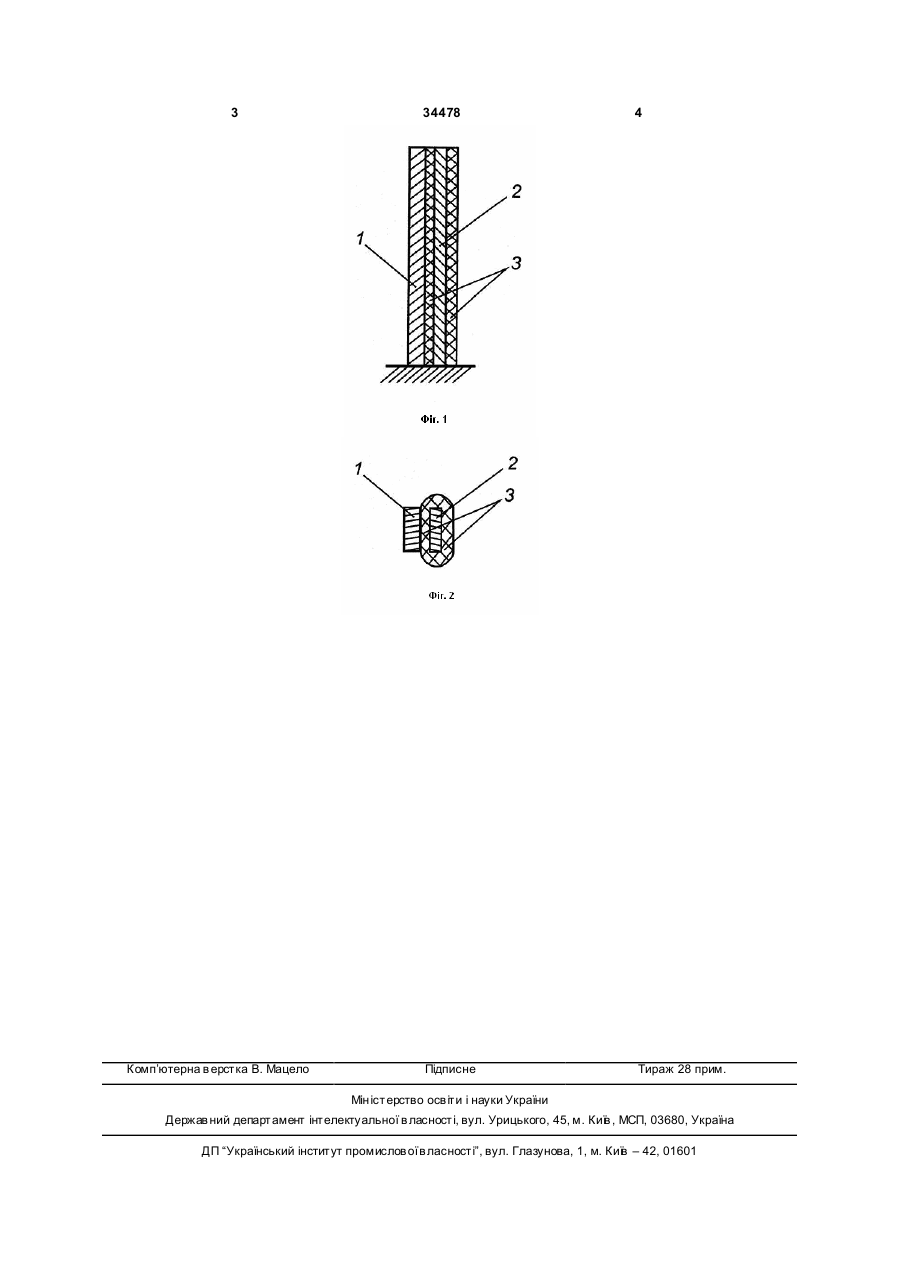 3 34478 4

2
1
3

Фіг. 1

1
2
3

Фіг. 2

Комп'ютерна верстка В. Мацело Підписне Тираж 28 прим.

Міністерство освіти і науки України
Державний департамент інтелектуальної власності, вул. Урицького, 45, м. Київ, МСП, 03680, Україна

ДП "Український інститут промислової власності", вул. Глазунова, 1, м. Київ – 42, 01601